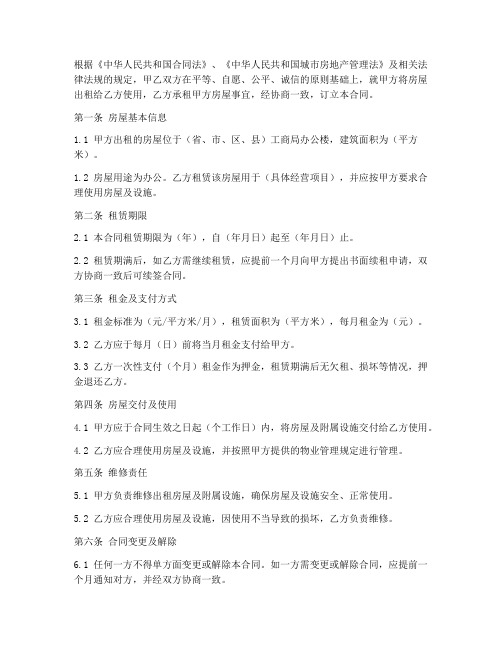 根据《中华人民共和国合同法》、《中华人民共和国城市房地产管理法》及相关法律法规的规定，甲乙双方在平等、自愿、公平、诚信的原则基础上，就甲方将房屋出租给乙方使用，乙方承租甲方房屋事宜，经协商一致，订立本合同。

第一条 房屋基本信息

1.1 甲方出租的房屋位于（省、市、区、县）工商局办公楼，建筑面积为（平方米）。

1.2 房屋用途为办公。乙方租赁该房屋用于（具体经营项目），并应按甲方要求合理使用房屋及设施。

第二条 租赁期限

2.1 本合同租赁期限为（年），自（年月日）起至（年月日）止。

2.2 租赁期满后，如乙方需继续租赁，应提前一个月向甲方提出书面续租申请，双方协商一致后可续签合同。

第三条 租金及支付方式

3.1 租金标准为（元/平方米/月），租赁面积为（平方米），每月租金为（元）。

3.2 乙方应于每月（日）前将当月租金支付给甲方。

3.3 乙方一次性支付（个月）租金作为押金，租赁期满后无欠租、损坏等情况，押金退还乙方。

第四条 房屋交付及使用

4.1 甲方应于合同生效之日起（个工作日）内，将房屋及附属设施交付给乙方使用。

4.2 乙方应合理使用房屋及设施，并按照甲方提供的物业管理规定进行管理。

第五条 维修责任

5.1 甲方负责维修出租房屋及附属设施，确保房屋及设施安全、正常使用。

5.2 乙方应合理使用房屋及设施，因使用不当导致的损坏，乙方负责维修。

第六条 合同变更及解除

6.1 任何一方不得单方面变更或解除本合同。如一方需变更或解除合同，应提前一个月通知对方，并经双方协商一致。